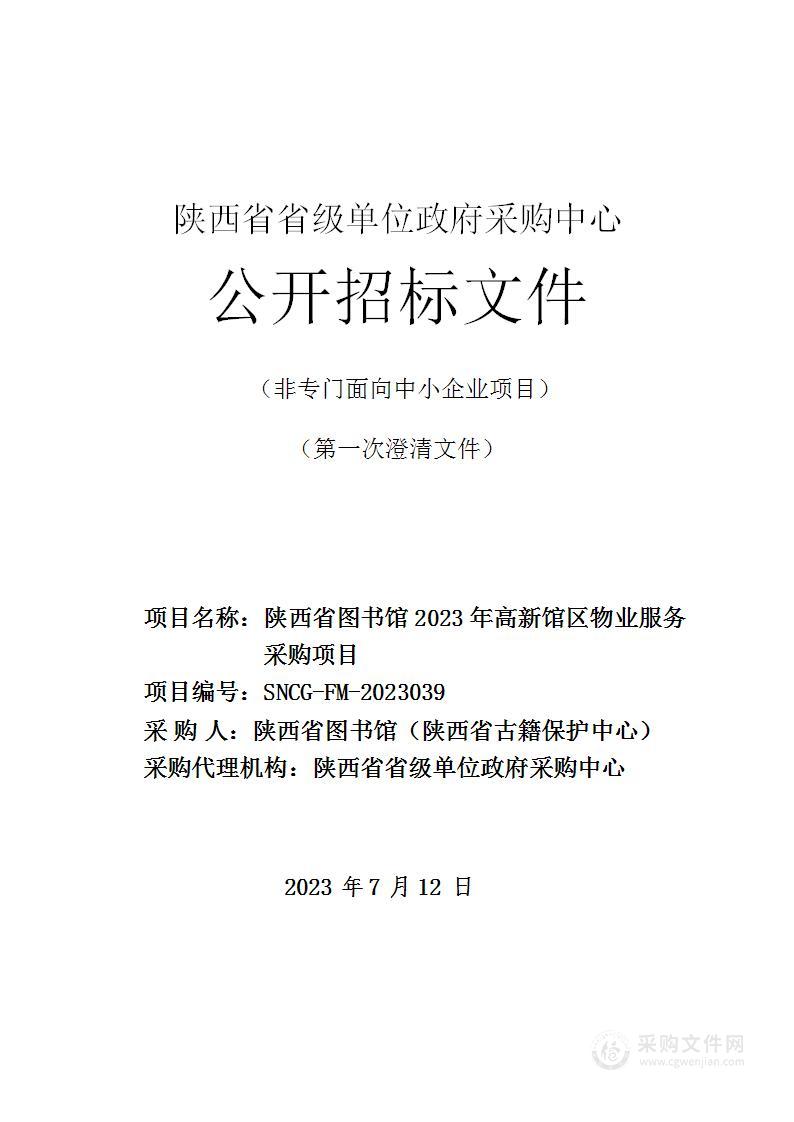 陕西省省级单位政府采购中心

公开招标文件

（非专门面向中小企业项目）

（第一次澄清文件）

项目名称：陕西省图书馆 2023 年高新馆区物业服务采购项目

项目编号：SNCG-FM-2023039

采 购 人：陕西省图书馆（陕西省古籍保护中心）

采购代理机构：陕西省省级单位政府采购中心

2023 年 7 月 12 日

采购文件网
www.cgwenjian.com